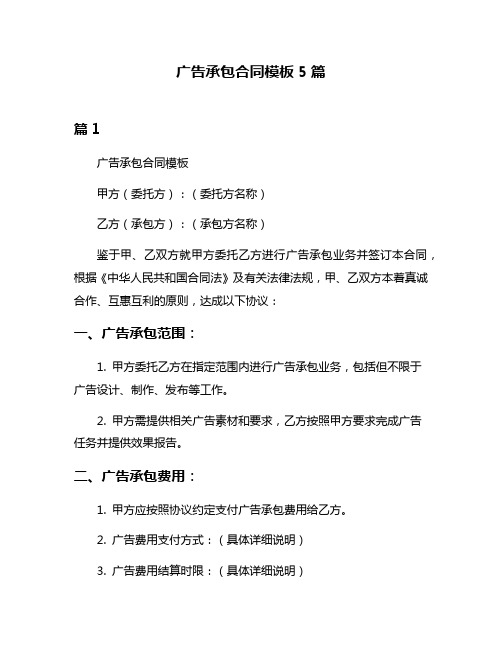 广告承包合同模板 5 篇

篇 1

广告承包合同模板

甲方（委托方）：（委托方名称）

乙方（承包方）：（承包方名称）

鉴于甲、乙双方就甲方委托乙方进行广告承包业务并签订本合同，根据《中华人民共和国合同法》及有关法律法规，甲、乙双方本着真诚合作、互惠互利的原则，达成以下协议：

一、广告承包范围：

1. 甲方委托乙方在指定范围内进行广告承包业务，包括但不限于广告设计、制作、发布等工作。

2. 甲方需提供相关广告素材和要求，乙方按照甲方要求完成广告任务并提供效果报告。

二、广告承包费用：

1. 甲方应按照协议约定支付广告承包费用给乙方。

2. 广告费用支付方式：（具体详细说明）

3. 广告费用结算时限：（具体详细说明）